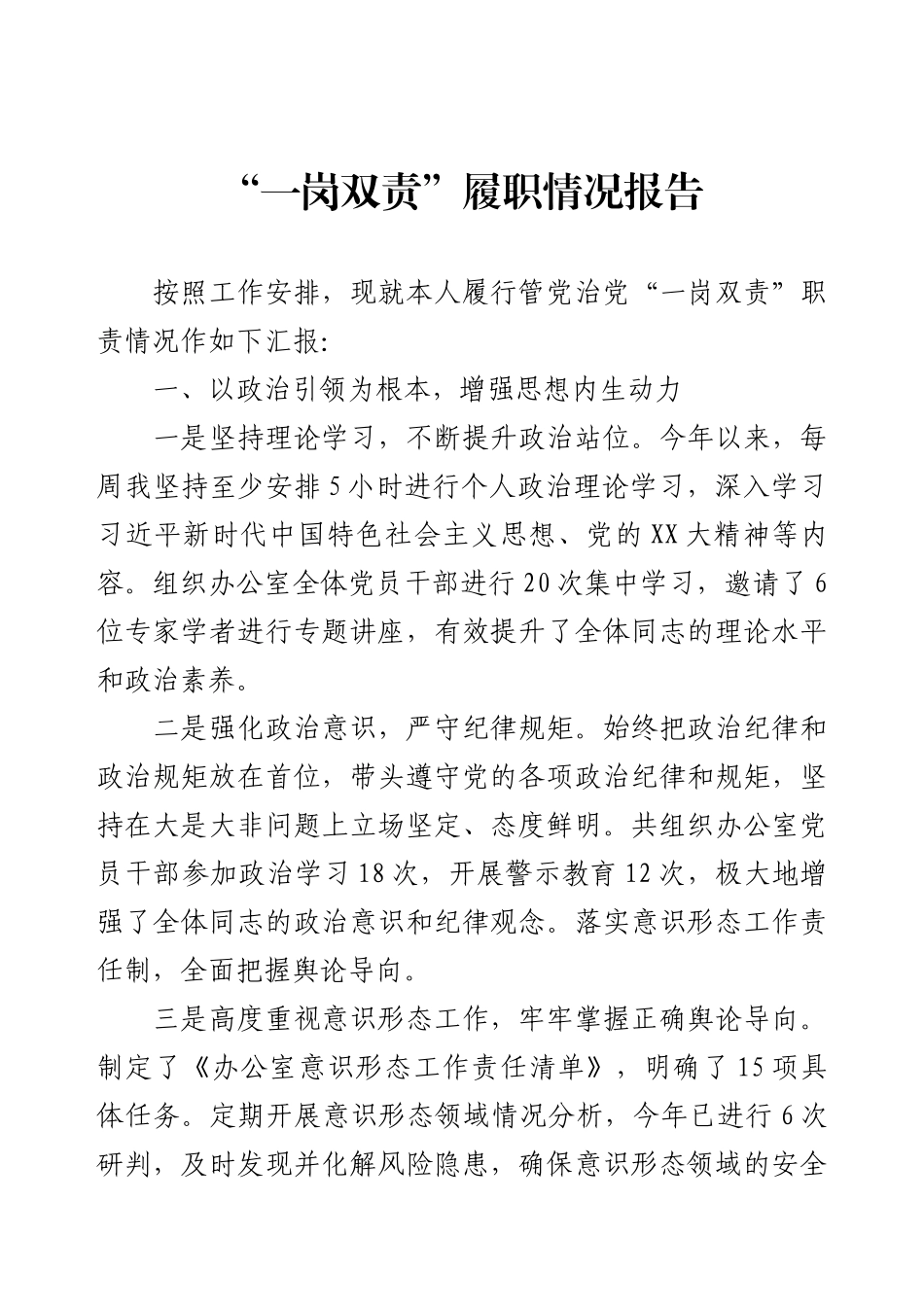 “一岗双责”履职情况报告

按照工作安排，现就本人履行管党治党“一岗双责”职责情况作如下汇报：

一、以政治引领为根本，增强思想内生动力

一是坚持理论学习，不断提升政治站位。今年以来，每周我坚持至少安排5小时进行个人政治理论学习，深入学习习近平新时代中国特色社会主义思想、党的XX大精神等内容。组织办公室全体党员干部进行20次集中学习，邀请了6位专家学者进行专题讲座，有效提升了全体同志的理论水平和政治素养。

二是强化政治意识，严守纪律规矩。始终把政治纪律和政治规矩放在首位，带头遵守党的各项政治纪律和规矩，坚持在大是大非问题上立场坚定、态度鲜明。共组织办公室党员干部参加政治学习18次，开展警示教育12次，极大地增强了全体同志的政治意识和纪律观念。落实意识形态工作责任制，全面把握舆论导向。

三是高度重视意识形态工作，牢牢掌握正确舆论导向。制定了《办公室意识形态工作责任清单》，明确了15项具体任务。定期开展意识形态领域情况分析，今年已进行6次研判，及时发现并化解风险隐患，确保意识形态领域的安全